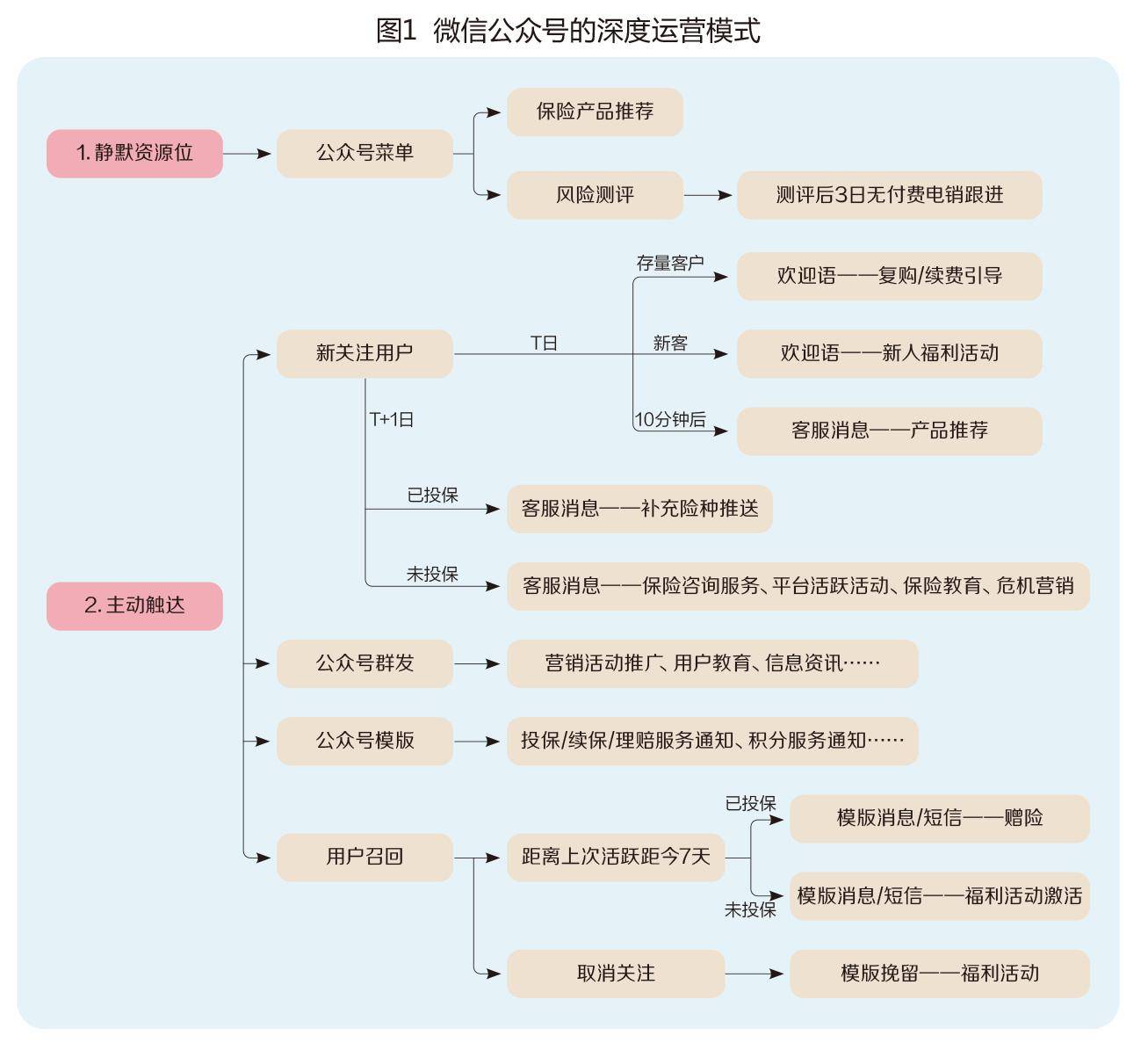 图1 微信公众号的深度运营模式

1. 静默资源位

公众号菜单

保险产品推荐

风险测评

测评后3日无付费电销跟进

2. 主动触达

新关注用户

T日

存量客户

欢迎语——复购/续费引导

新客

欢迎语——新人福利活动

10分钟后

客服消息——产品推荐

T+1日

已投保

客服消息——补充险种推送

未投保

客服消息——保险咨询服务、平台活跃活动、保险教育、危机营销

公众号群发

营销活动推广、用户教育、信息资讯……

公众号模版

投保/续保/理赔服务通知、积分服务通知……

用户召回

距离上次活跃距今7天

已投保

模版消息/短信——赠险

未投保

模版消息/短信——福利活动激活

取消关注

模版挽留——福利活动